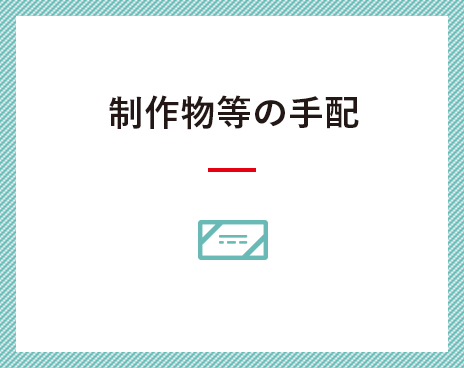 制作物等の手配